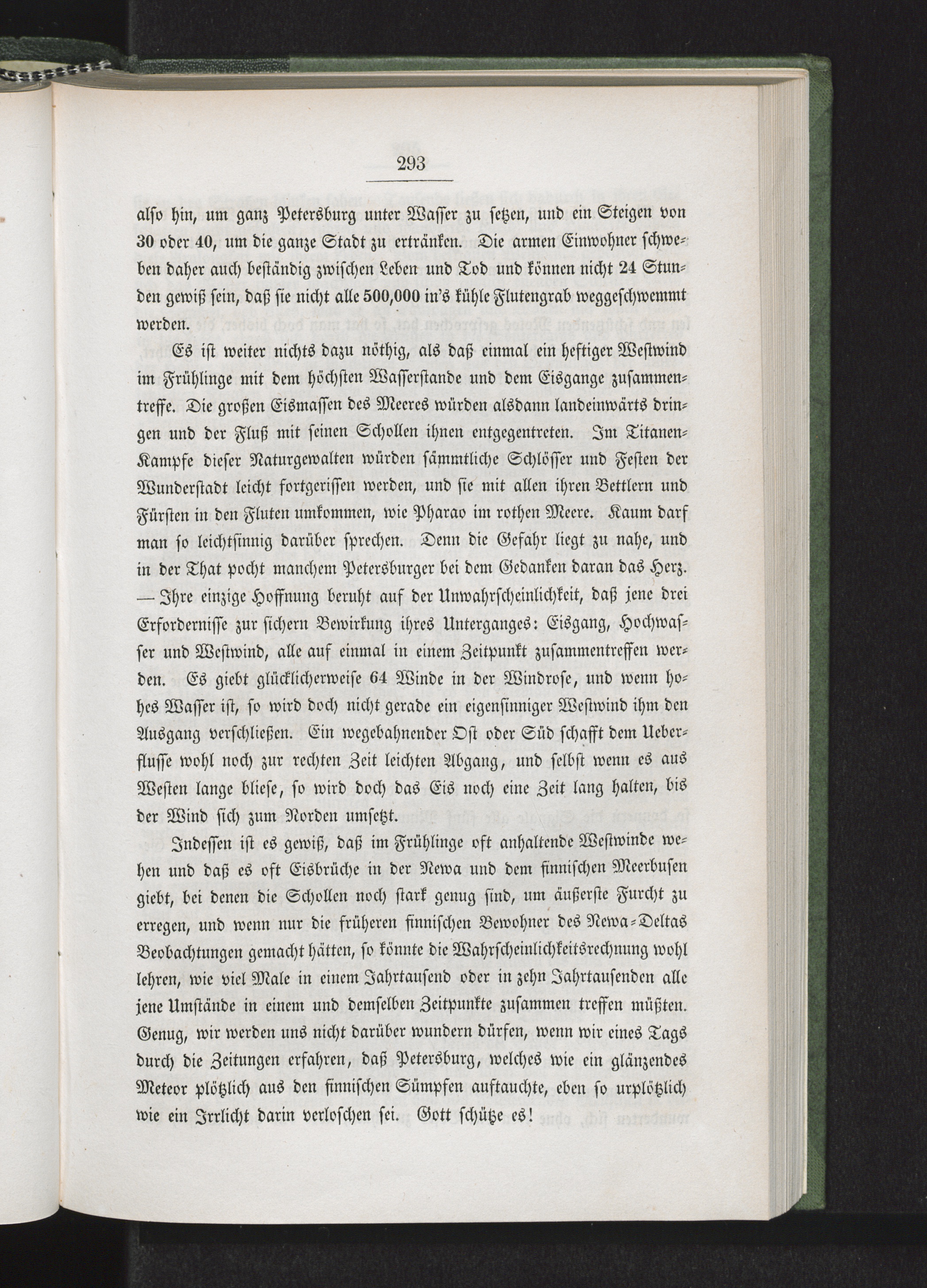 293

also hin, um ganz Petersburg unter Wasser zu setzen, und ein Steigen von 30 oder 40, um die ganze Stadt zu ertränken. Die armen Einwohner schweben daher auch beständig zwischen Leben und Tod und können nicht 24 Stunden gewiß sein, daß sie nicht alle 500,000 in's kühle Flutengrab weggeschwemmt werden.

Es ist weiter nichts dazu nöthig, als daß einmal ein heftiger Westwind im Frühlinge mit dem höchsten Wasserstande und dem Eisgange zusammentreffe. Die großen Eismassen des Meeres würden alsdann landeinwärts dringen und der Fluß mit seinen Schollen ihnen entgegentreten. Im Titanen-Kampfe dieser Naturgewalten würden sämmtliche Schlösser und Festen der Wunderstadt leicht fortgerissen werden, und sie mit allen ihren Bettlern und Fürsten in den Fluten umkommen, wie Pharao im rothen Meere. Kaum darf man so leichtsinnig darüber sprechen. Denn die Gefahr liegt zu nahe, und in der That pocht manchem Petersburger bei dem Gedanken daran das Herz. — Ihre einzige Hoffnung beruht auf der Unwahrscheinlichkeit, daß jene drei Erfordernisse zur sichern Bewirkung ihres Unterganges: Eisgang, Hochwasser und Westwind, alle auf einmal in einem Zeitpunkt zusammentreffen werden. Es giebt glücklicherweise 64 Winde in der Windrose, und wenn hohes Wasser ist, so wird doch nicht gerade ein eigensinniger Westwind ihm den Ausgang verschließen. Ein wegebahnender Ost oder Süd schafft dem Ueberflusse wohl noch zur rechten Zeit leichten Abgang, und selbst wenn es aus Westen lange bliese, so wird doch das Eis noch eine Zeit lang halten, bis der Wind sich zum Norden umsetzt.

Indessen ist es gewiß, daß im Frühlinge oft anhaltende Westwinde wehen und daß es oft Eisbrüche in der Newa und dem finnischen Meerbusen giebt, bei denen die Schollen noch stark genug sind, um äußerste Furcht zu erregen, und wenn nur die früheren finnischen Bewohner des Newa-Deltas Beobachtungen gemacht hätten, so könnte die Wahrscheinlichkeitsrechnung wohl lehren, wie viel Male in einem Jahrtausend oder in zehn Jahrtausenden alle jene Umstände in einem und demselben Zeitpunkte zusammen treffen müßten. Genug, wir werden uns nicht darüber wundern dürfen, wenn wir eines Tags durch die Zeitungen erfahren, daß Petersburg, welches wie ein glänzendes Meteor plötzlich aus den finnischen Sümpfen auftauchte, eben so urplötzlich wie ein Irrlicht darin verloschen sei. Gott schütze es!